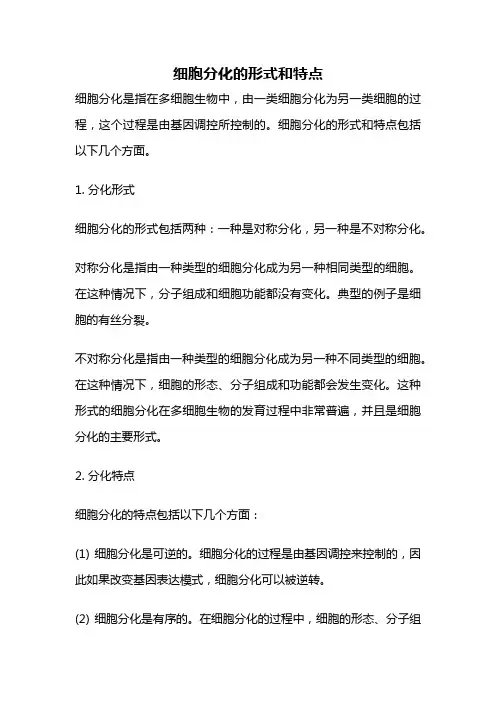 细胞分化的形式和特点

细胞分化是指在多细胞生物中，由一类细胞分化为另一类细胞的过程，这个过程是由基因调控所控制的。细胞分化的形式和特点包括以下几个方面。

1. 分化形式

细胞分化的形式包括两种：一种是对称分化，另一种是不对称分化。

对称分化是指由一种类型的细胞分化成为另一种相同类型的细胞。在这种情况下，分子组成和细胞功能都没有变化。典型的例子是细胞的有丝分裂。

不对称分化是指由一种类型的细胞分化成为另一种不同类型的细胞。在这种情况下，细胞的形态、分子组成和功能都会发生变化。这种形式的细胞分化在多细胞生物的发育过程中非常普遍，并且是细胞分化的主要形式。

2. 分化特点

细胞分化的特点包括以下几个方面：

(1) 细胞分化是可逆的。细胞分化的过程是由基因调控来控制的，因此如果改变基因表达模式，细胞分化可以被逆转。

(2) 细胞分化是有序的。在细胞分化的过程中，细胞的形态、分子组